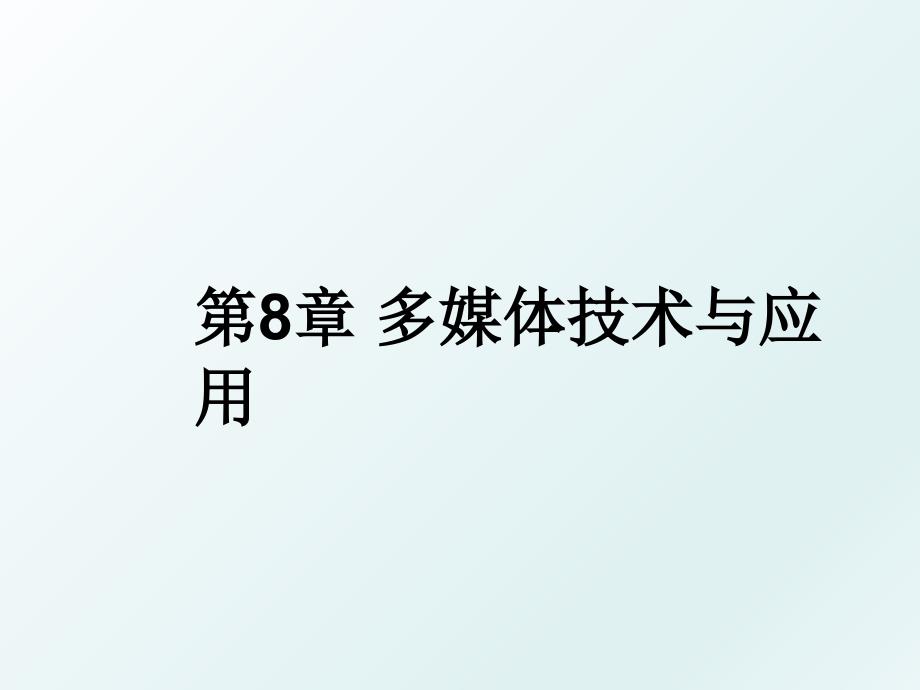 第8章 多媒体技术与应用